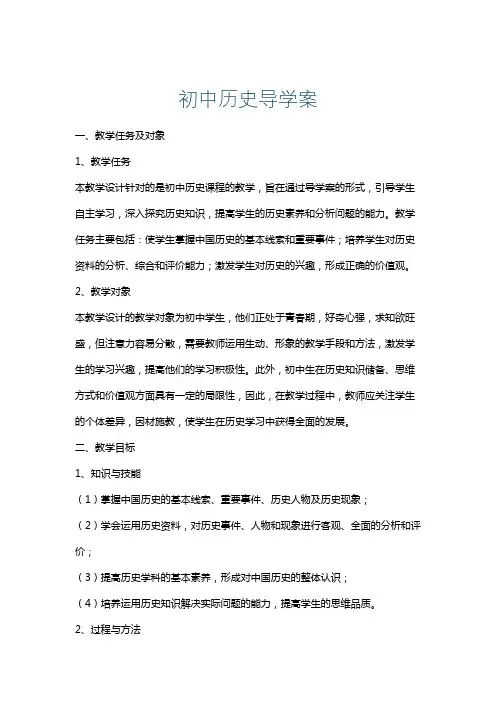 初中历史导学案

一、教学任务及对象

1、教学任务

本教学设计针对的是初中历史课程的教学，旨在通过导学案的形式，引导学生自主学习，深入探究历史知识，提高学生的历史素养和分析问题的能力。教学任务主要包括：使学生掌握中国历史的基本线索和重要事件；培养学生对历史资料的分析、综合和评价能力；激发学生对历史的兴趣，形成正确的价值观。

2、教学对象

本教学设计的教学对象为初中学生，他们正处于青春期，好奇心强，求知欲旺盛，但注意力容易分散，需要教师运用生动、形象的教学手段和方法，激发学生的学习兴趣，提高他们的学习积极性。此外，初中生在历史知识储备、思维方式和价值观方面具有一定的局限性，因此，在教学过程中，教师应关注学生的个体差异，因材施教，使学生在历史学习中获得全面的发展。

二、教学目标

1、知识与技能

（1）掌握中国历史的基本线索、重要事件、历史人物及历史现象；

（2）学会运用历史资料，对历史事件、人物和现象进行客观、全面的分析和评价；

（3）提高历史学科的基本素养，形成对中国历史的整体认识；

（4）培养运用历史知识解决实际问题的能力，提高学生的思维品质。

2、过程与方法